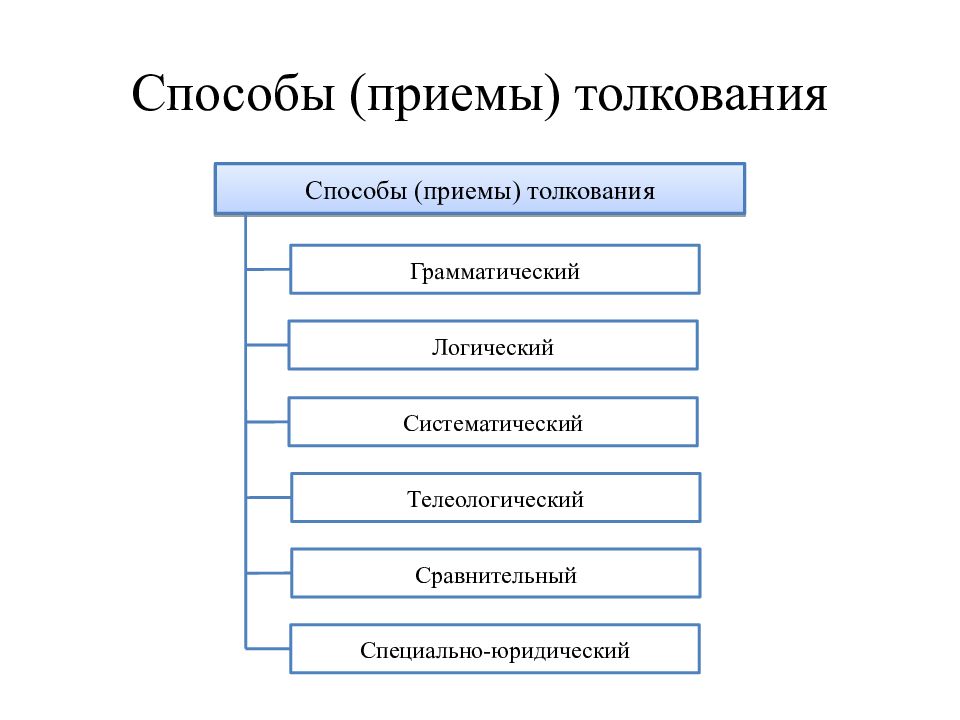 Способы (приемы) толкования

Способы (приемы) толкования

Грамматический

Логический

Систематический

Телеологический

Сравнительный

Специально-юридический